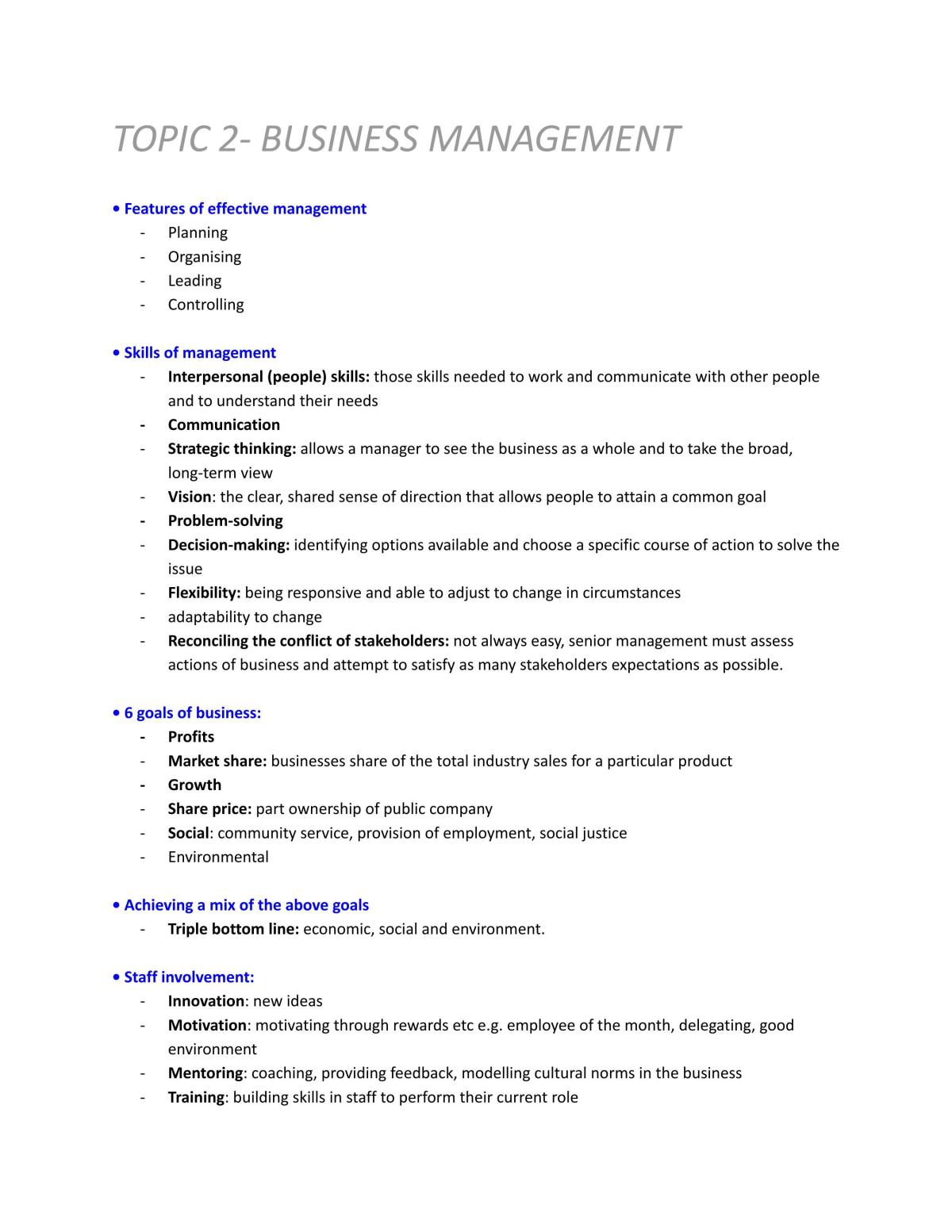 TOPIC 2- BUSINESS MANAGEMENT

• Features of effective management
- Planning
- Organising
- Leading
- Controlling

• Skills of management
- Interpersonal (people) skills: those skills needed to work and communicate with other people and to understand their needs
- Communication
- Strategic thinking: allows a manager to see the business as a whole and to take the broad, long-term view
- Vision: the clear, shared sense of direction that allows people to attain a common goal
- Problem-solving
- Decision-making: identifying options available and choose a specific course of action to solve the issue
- Flexibility: being responsive and able to adjust to change in circumstances
- adaptability to change
- Reconciling the conflict of stakeholders: not always easy, senior management must assess actions of business and attempt to satisfy as many stakeholders expectations as possible.

• 6 goals of business:
- Profits
- Market share: businesses share of the total industry sales for a particular product
- Growth
- Share price: part ownership of public company
- Social: community service, provision of employment, social justice
- Environmental

• Achieving a mix of the above goals
- Triple bottom line: economic, social and environment.

• Staff involvement:
- Innovation: new ideas
- Motivation: motivating through rewards etc e.g. employee of the month, delegating, good environment
- Mentoring: coaching, providing feedback, modelling cultural norms in the business
- Training: building skills in staff to perform their current role